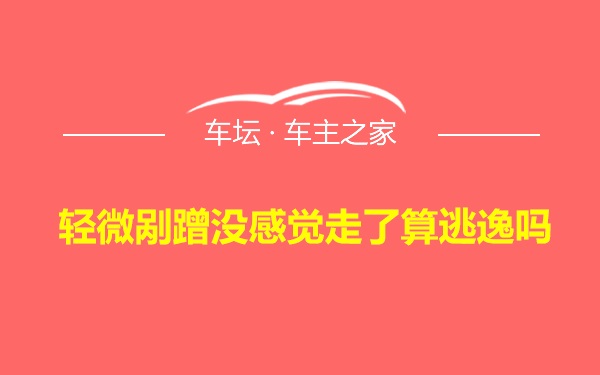 车坛 · 车主之家

轻微剐蹭没感觉走了算逃逸吗